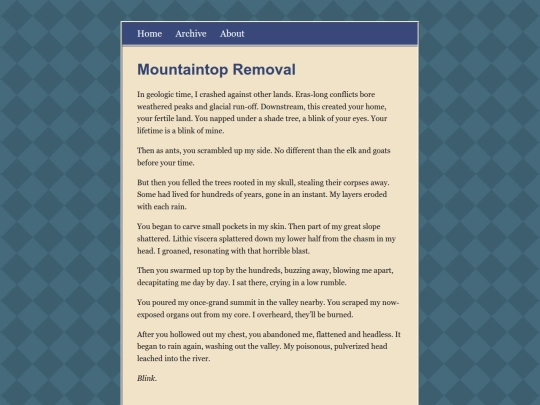 Home Archive About

Mountaintop Removal

In geologic time, I crashed against other lands. Eras-long conflicts bore weathered peaks and glacial run-off. Downstream, this created your home, your fertile land. You napped under a shade tree, a blink of your eyes. Your lifetime is a blink of mine.

Then as ants, you scrambled up my side. No different than the elk and goats before your time.

But then you felled the trees rooted in my skull, stealing their corpses away. Some had lived for hundreds of years, gone in an instant. My layers eroded with each rain.

You began to carve small pockets in my skin. Then part of my great slope shattered. Lithic viscera splattered down my lower half from the chasm in my head. I groaned, resonating with that horrible blast.

Then you swarmed up top by the hundreds, buzzing away, blowing me apart, decapitating me day by day. I sat there, crying in a low rumble.

You poured my once-grand summit in the valley nearby. You scraped my now-exposed organs out from my core. I overheard, they'll be burned.

After you hollowed out my chest, you abandoned me, flattened and headless. It began to rain again, washing out the valley. My poisonous, pulverized head leached into the river.

Blink.